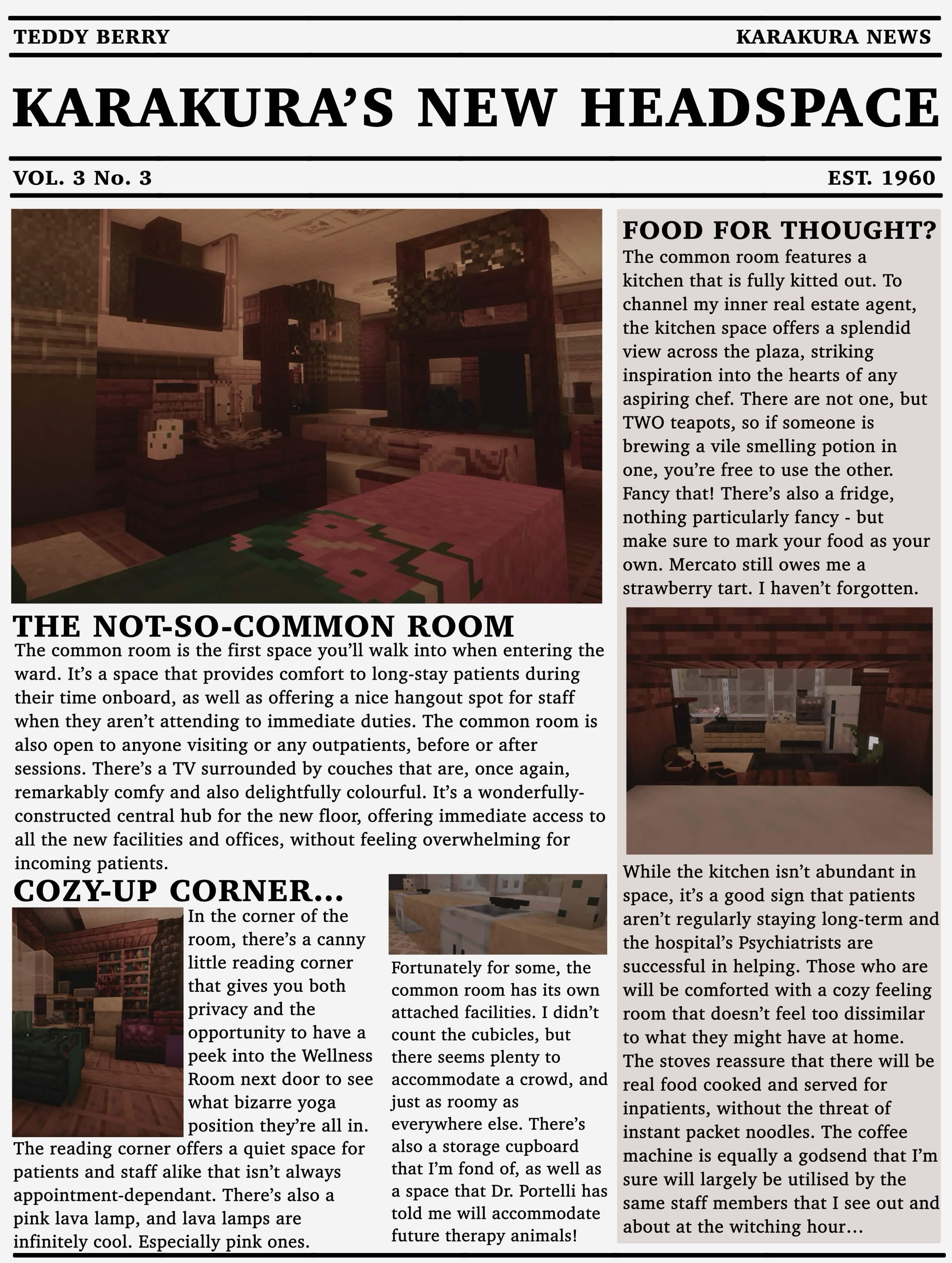 TEDDY BERRY

KARAKURA NEWS

KARAKURA'S NEW HEADSPACE

VOL. 3 No. 3

EST. 1960

THE NOT-SO-COMMON ROOM

The common room is the first space you'll walk into when entering the ward. It's a space that provides comfort to long-stay patients during their time onboard, as well as offering a nice hangout spot for staff when they aren't attending to immediate duties. The common room is also open to anyone visiting or any outpatients, before or after sessions. There's a TV surrounded by couches that are, once again, remarkably comfy and also delightfully colourful. It's a wonderfully-constructed central hub for the new floor, offering immediate access to all the new facilities and offices, without feeling overwhelming for incoming patients.

COZY-UP CORNER...

In the corner of the room, there's a canny little reading corner that gives you both privacy and the opportunity to have a peek into the Wellness Room next door to see what bizarre yoga position they're all in. The reading corner offers a quiet space for patients and staff alike that isn't always appointment-dependant. There's also a pink lava lamp, and lava lamps are infinitely cool. Especially pink ones.

Fortunately for some, the common room has its own attached facilities. I didn't count the cubicles, but there seems plenty to accommodate a crowd, and just as roomy as everywhere else. There's also a storage cupboard that I'm fond of, as well as a space that Dr. Portelli has told me will accommodate future therapy animals!

FOOD FOR THOUGHT?

The common room features a kitchen that is fully kitted out. To channel my inner real estate agent, the kitchen space offers a splendid view across the plaza, striking inspiration into the hearts of any aspiring chef. There are not one, but TWO teapots, so if someone is brewing a vile smelling potion in one, you're free to use the other. Fancy that! There's also a fridge, nothing particularly fancy - but make sure to mark your food as your own. Mercato still owes me a strawberry tart. I haven't forgotten.

While the kitchen isn't abundant in space, it's a good sign that patients aren't regularly staying long-term and the hospital's Psychiatrists are successful in helping. Those who are will be comforted with a cozy feeling room that doesn't feel too dissimilar to what they might have at home. The stoves reassure that there will be real food cooked and served for inpatients, without the threat of instant packet noodles. The coffee machine is equally a godsend that I'm sure will largely be utilised by the same staff members that I see out and about at the witching hour...